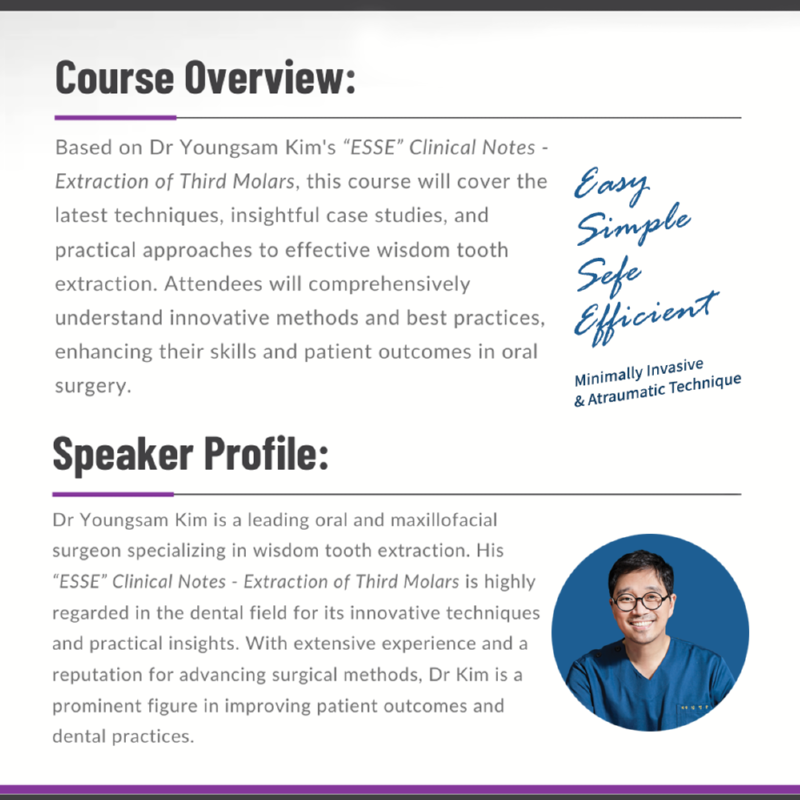 Course Overview:

Based on Dr Youngsam Kim's "ESSE" Clinical Notes - Extraction of Third Molars, this course will cover the latest techniques, insightful case studies, and practical approaches to effective wisdom tooth extraction. Attendees will comprehensively understand innovative methods and best practices, enhancing their skills and patient outcomes in oral surgery.

Easy
Simple
Sefe
Efficient

Minimally Invasive
& Atraumatic Technique

Speaker Profile:

Dr Youngsam Kim is a leading oral and maxillofacial surgeon specializing in wisdom tooth extraction. His "ESSE" Clinical Notes - Extraction of Third Molars is highly regarded in the dental field for its innovative techniques and practical insights. With extensive experience and a reputation for advancing surgical methods, Dr Kim is a prominent figure in improving patient outcomes and dental practices.